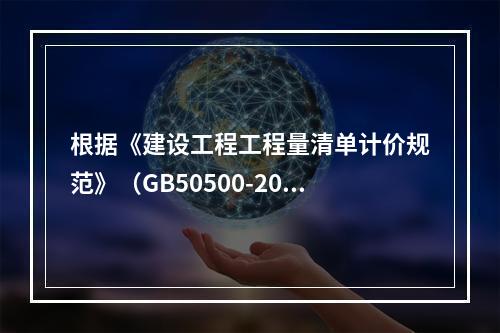 根据《建设工程工程量清单计价规范》（GB50500-20...